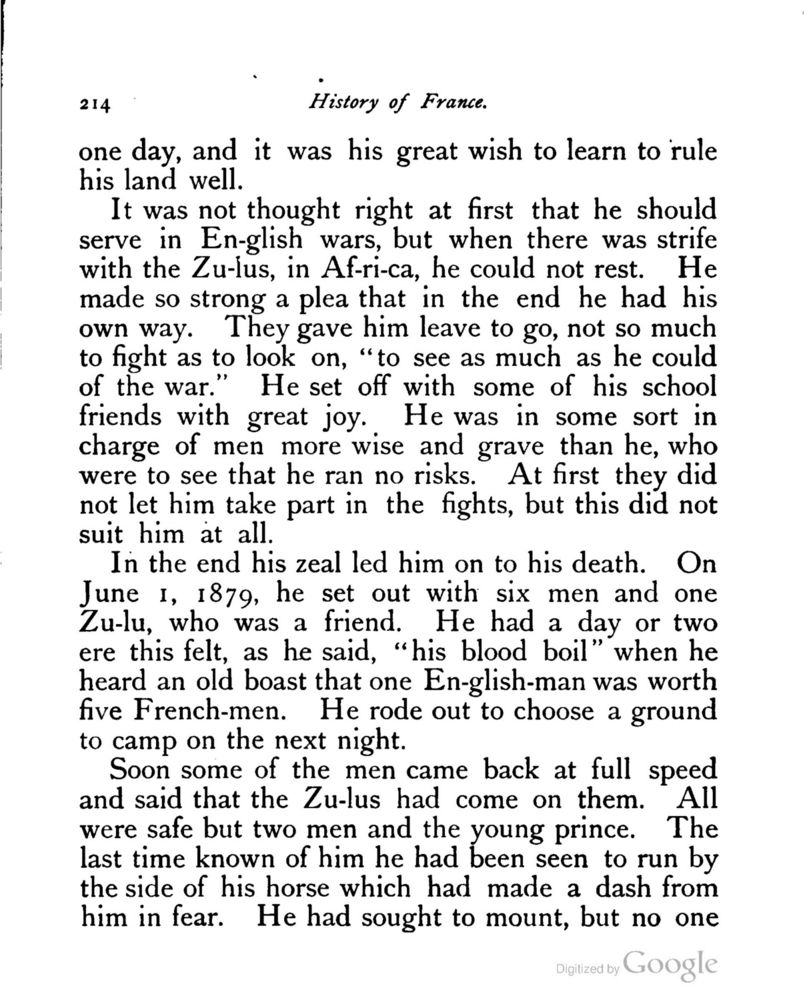 214 History of France.

one day, and it was his great wish to learn to rule his land well.

It was not thought right at first that he should serve in En-glish wars, but when there was strife with the Zu-lus, in Af-ri-ca, he could not rest. He made so strong a plea that in the end he had his own way. They gave him leave to go, not so much to fight as to look on, "to see as much as he could of the war." He set off with some of his school friends with great joy. He was in some sort in charge of men more wise and grave than he, who were to see that he ran no risks. At first they did not let him take part in the fights, but this did not suit him at all.

In the end his zeal led him on to his death. On June 1, 1879, he set out with six men and one Zu-lu, who was a friend. He had a day or two ere this felt, as he said, "his blood boil" when he heard an old boast that one En-glish-man was worth five French-men. He rode out to choose a ground to camp on the next night.

Soon some of the men came back at full speed and said that the Zu-lus had come on them. All were safe but two men and the young prince. The last time known of him he had been seen to run by the side of his horse which had made a dash from him in fear. He had sought to mount, but no one

Digitized by Google